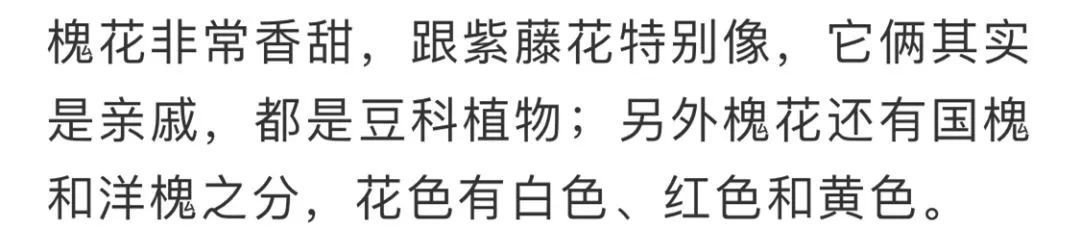 槐花非常香甜，跟紫藤花特别像，它俩其实是亲戚，都是豆科植物；另外槐花还有国槐和洋槐之分，花色有白色、红色和黄色。